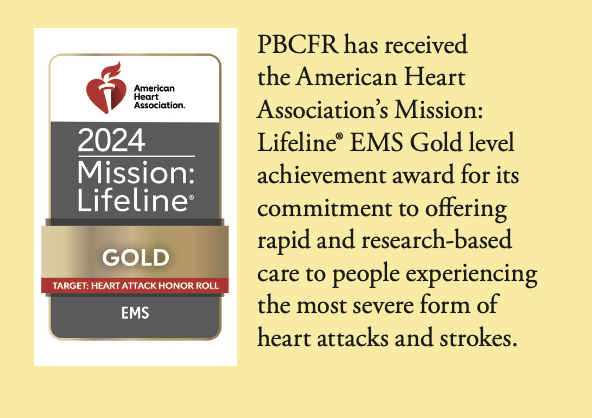 American Heart Association.

2024
Mission: Lifeline®

GOLD

TARGET: HEART ATTACK HONOR ROLL

EMS

PBCFR has received the American Heart Association's Mission: Lifeline® EMS Gold level achievement award for its commitment to offering rapid and research-based care to people experiencing the most severe form of heart attacks and strokes.